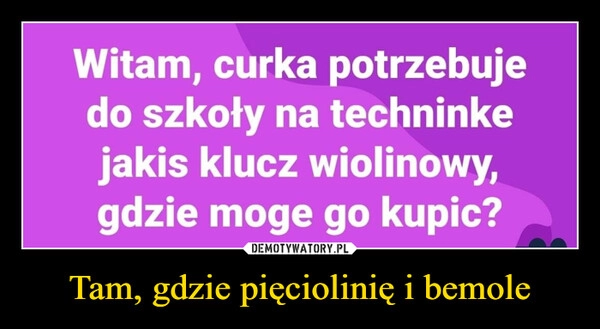 Witam, curka potrzebuje do szkoły na techninke jakis klucz wiolinowy, gdzie moge go kupic?

DEMOTYWATORY.PL

Tam, gdzie pięciolinię i bemole